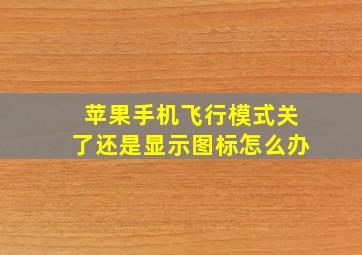 苹果手机飞行模式关了还是显示图标怎么办